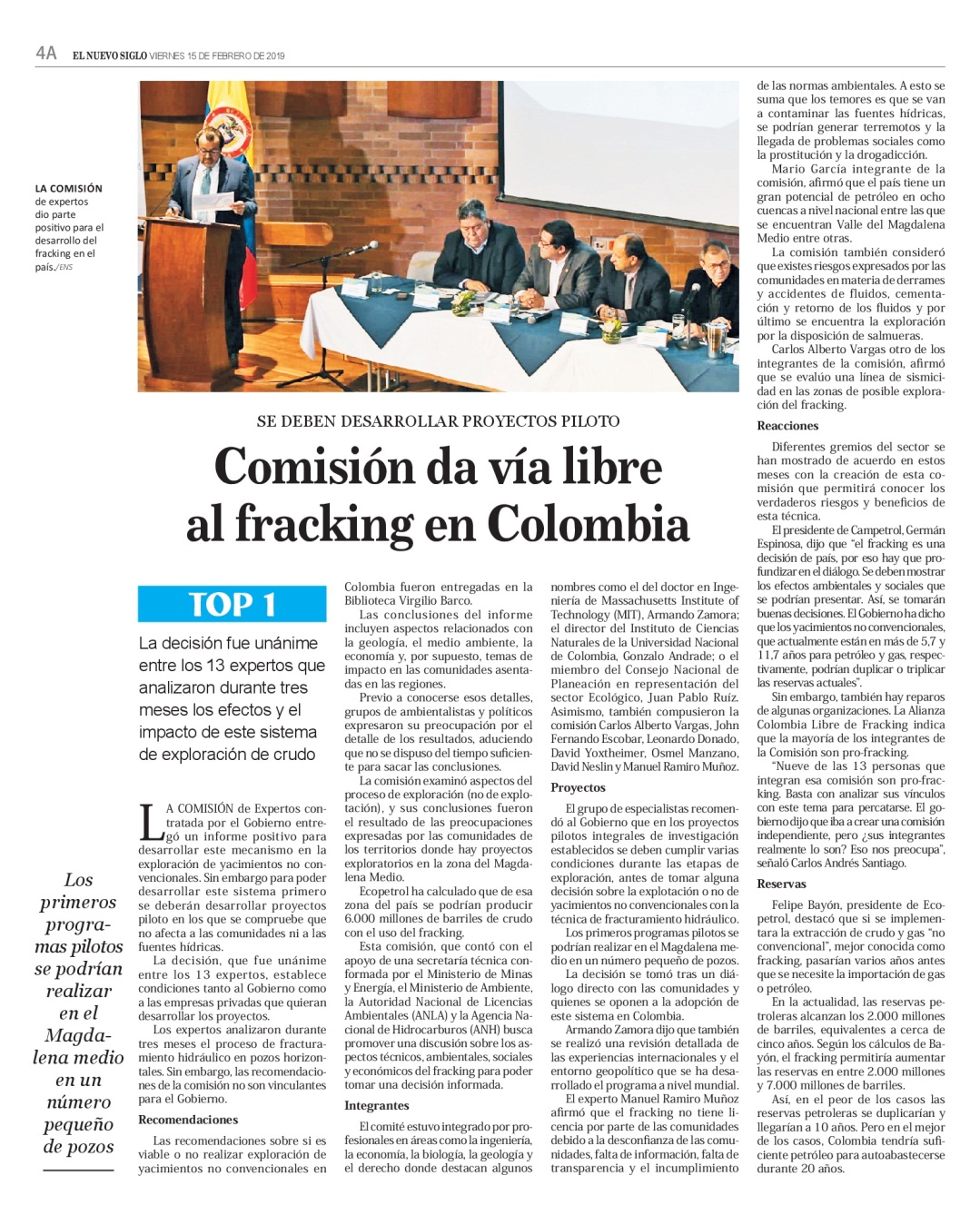 4A EL NUEVO SIGLO VIERNES 15 DE FEBRERO DE 2019

LA COMISIÓN de expertos dio parte positivo para el desarrollo del fracking en el país./ENS

SE DEBEN DESARROLLAR PROYECTOS PILOTO

Comisión da vía libre al fracking en Colombia

TOP 1

La decisión fue unánime entre los 13 expertos que analizaron durante tres meses los efectos y el impacto de este sistema de exploración de crudo

Los primeros programas pilotos se podrían realizar en el Magdalena medio en un número pequeño de pozos

LA COMISIÓN de Expertos contratada por el Gobierno entregó un informe positivo para desarrollar este mecanismo en la exploración de yacimientos no convencionales. Sin embargo para poder desarrollar este sistema primero se deberán desarrollar proyectos piloto en los que se compruebe que no afecta a las comunidades ni a las fuentes hídricas.

La decisión, que fue unánime entre los 13 expertos, establece condiciones tanto al Gobierno como a las empresas privadas que quieran desarrollar los proyectos.

Los expertos analizaron durante tres meses el proceso de fracturamiento hidráulico en pozos horizontales. Sin embargo, las recomendaciones de la comisión no son vinculantes para el Gobierno.

Recomendaciones

Las recomendaciones sobre si es viable o no realizar exploración de yacimientos no convencionales en Colombia fueron entregadas en la Biblioteca Virgilio Barco.

Las conclusiones del informe incluyen aspectos relacionados con la geología, el medio ambiente, la economía y, por supuesto, temas de impacto en las comunidades asentadas en las regiones.

Previo a conocerse esos detalles, grupos de ambientalistas y políticos expresaron su preocupación por el detalle de los resultados, aduciendo que no se dispuso del tiempo suficiente para sacar las conclusiones.

La comisión examinó aspectos del proceso de exploración (no de explotación), y sus conclusiones fueron el resultado de las preocupaciones expresadas por las comunidades de los territorios donde hay proyectos exploratorios en la zona del Magdalena Medio.

Ecopetrol ha calculado que de esa zona del país se podrían producir 6.000 millones de barriles de crudo con el uso del fracking.

Esta comisión, que contó con el apoyo de una secretaría técnica conformada por el Ministerio de Minas y Energía, el Ministerio de Ambiente, la Autoridad Nacional de Licencias Ambientales (ANLA) y la Agencia Nacional de Hidrocarburos (ANH) busca promover una discusión sobre los aspectos técnicos, ambientales, sociales y económicos del fracking para poder tomar una decisión informada.

Integrantes

El comité estuvo integrado por profesionales en áreas como la ingeniería, la economía, la biología, la geología y el derecho donde destacan algunos nombres como el del doctor en Ingeniería de Massachusetts Institute of Technology (MIT), Armando Zamora; el director del Instituto de Ciencias Naturales de la Universidad Nacional de Colombia, Gonzalo Andrade; o el miembro del Consejo Nacional de Planeación en representación del sector Ecológico, Juan Pablo Ruíz. Asimismo, también compusieron la comisión Carlos Alberto Vargas, John Fernando Escobar, Leonardo Donado, David Yoxtheimer, Osmel Manzano, David Neslin y Manuel Ramiro Muñoz.

Proyectos

El grupo de especialistas recomendó al Gobierno que en los proyectos pilotos integrales de investigación establecidos se deben cumplir varias condiciones durante las etapas de exploración, antes de tomar alguna decisión sobre la explotación o no de yacimientos no convencionales con la técnica de fracturamiento hidráulico.

Los primeros programas pilotos se podrían realizar en el Magdalena medio en un número pequeño de pozos.

La decisión se tomó tras un diálogo directo con las comunidades y quienes se oponen a la adopción de este sistema en Colombia.

Armando Zamora dijo que también se realizó una revisión detallada de las experiencias internacionales y el entorno geopolítico que se ha desarrollado el programa a nivel mundial.

El experto Manuel Ramiro Muñoz afirmó que el fracking no tiene licencia por parte de las comunidades debido a la desconfianza de las comunidades, falta de información, falta de transparencia y el incumplimiento de las normas ambientales. A esto se suma que los temores es que se van a contaminar las fuentes hídricas, se podrían generar terremotos y la llegada de problemas sociales como la prostitución y la drogadicción.

Mario García integrante de la comisión, afirmó que el país tiene un gran potencial de petróleo en ocho cuencas a nivel nacional entre las que se encuentran Valle del Magdalena Medio entre otras.

La comisión también consideró que existes riesgos expresados por las comunidades en materia de derrames y accidentes de fluidos, cementación y retorno de los fluidos y por último se encuentra la exploración por la disposición de salmueras.

Carlos Alberto Vargas otro de los integrantes de la comisión, afirmó que se evalúo una línea de sismicidad en las zonas de posible exploración del fracking.

Reacciones

Diferentes gremios del sector se han mostrado de acuerdo en estos meses con la creación de esta comisión que permitirá conocer los verdaderos riesgos y beneficios de esta técnica.

El presidente de Campetrol, Germán Espinosa, dijo que "el fracking es una decisión de país, por eso hay que profundizar en el diálogo. Se deben mostrar los efectos ambientales y sociales que se podrían presentar. Así, se tomarán buenas decisiones. El Gobierno ha dicho que los yacimientos no convencionales, que actualmente están en más de 5,7 y 11,7 años para petróleo y gas, respectivamente, podrían duplicar o triplicar las reservas actuales".

Sin embargo, también hay reparos de algunas organizaciones. La Alianza Colombia Libre de Fracking indica que la mayoría de los integrantes de la Comisión son pro-fracking.

"Nueve de las 13 personas que integran esa comisión son pro-fracking. Basta con analizar sus vínculos con este tema para percatarse. El gobierno dijo que iba a crear una comisión independiente, pero ¿sus integrantes realmente lo son? Eso nos preocupa", señaló Carlos Andrés Santiago.

Reservas

Felipe Bayón, presidente de Ecopetrol, destacó que si se implementara la extracción de crudo y gas "no convencional", mejor conocida como fracking, pasarían varios años antes que se necesite la importación de gas o petróleo.

En la actualidad, las reservas petroleras alcanzan los 2.000 millones de barriles, equivalentes a cerca de cinco años. Según los cálculos de Bayón, el fracking permitiría aumentar las reservas en entre 2.000 millones y 7.000 millones de barriles.

Así, en el peor de los casos las reservas petroleras se duplicarían y llegarían a 10 años. Pero en el mejor de los casos, Colombia tendría suficiente petróleo para autoabastecerse durante 20 años.